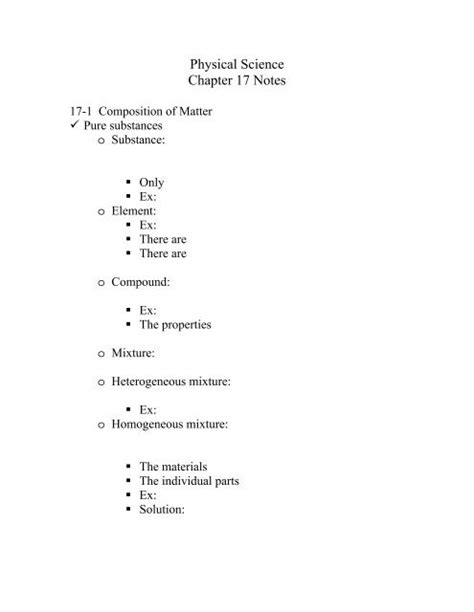 Physical Science
Chapter 17 Notes

17-1 Composition of Matter
✓ Pure substances
o Substance:

▪ Only
▪ Ex:
o Element:
▪ Ex:
▪ There are
▪ There are

o Compound:

▪ Ex:
▪ The properties

o Mixture:

o Heterogeneous mixture:

▪ Ex:
o Homogeneous mixture:

▪ The materials
▪ The individual parts
▪ Ex:
▪ Solution: